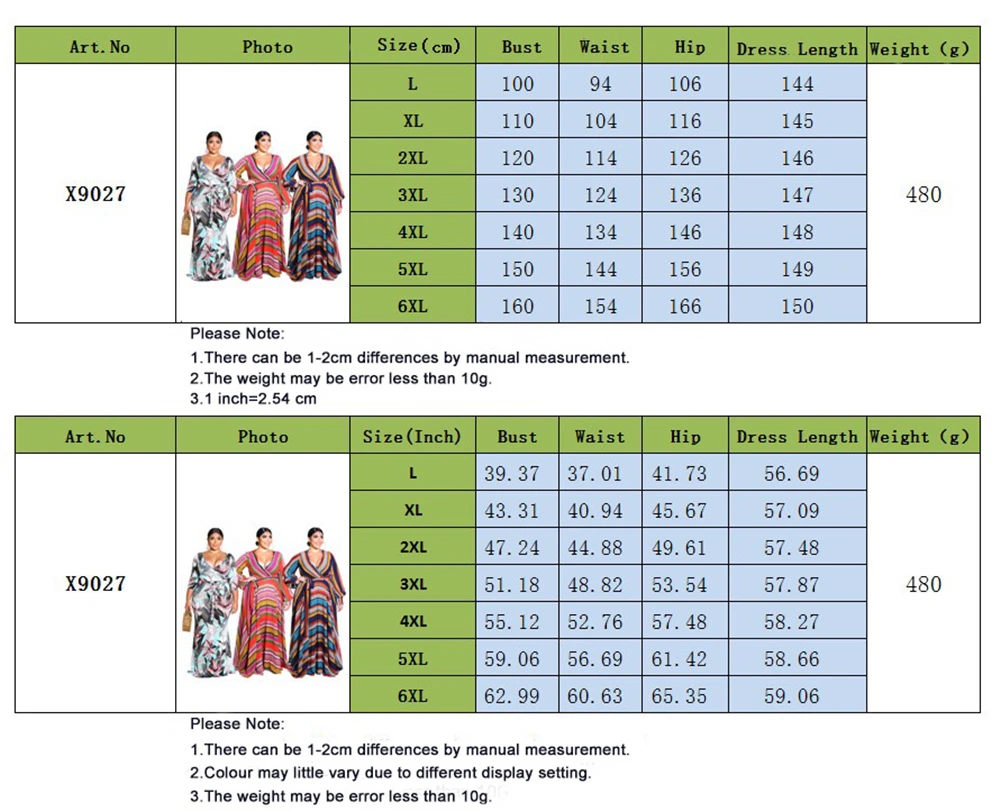 | Art.No | Photo | Size(cm) | Bust | Waist | Hip | Dress Length | Weight (g) |
|---|---|---|---|---|---|---|---|
| X9027 | | L | 100 | 94 | 106 | 144 | 480 |
| | | XL | 110 | 104 | 116 | 145 | |
| | | 2XL | 120 | 114 | 126 | 146 | |
| | | 3XL | 130 | 124 | 136 | 147 | |
| | | 4XL | 140 | 134 | 146 | 148 | |
| | | 5XL | 150 | 144 | 156 | 149 | |
| | | 6XL | 160 | 154 | 166 | 150 | |

Please Note:
1.There can be 1-2cm differences by manual measurement.
2.The weight may be error less than 10g.
3.1 inch=2.54 cm

| Art.No | Photo | Size(Inch) | Bust | Waist | Hip | Dress Length | Weight (g) |
|---|---|---|---|---|---|---|---|
| X9027 | | L | 39.37 | 37.01 | 41.73 | 56.69 | 480 |
| | | XL | 43.31 | 40.94 | 45.67 | 57.09 | |
| | | 2XL | 47.24 | 44.88 | 49.61 | 57.48 | |
| | | 3XL | 51.18 | 48.82 | 53.54 | 57.87 | |
| | | 4XL | 55.12 | 52.76 | 57.48 | 58.27 | |
| | | 5XL | 59.06 | 56.69 | 61.42 | 58.66 | |
| | | 6XL | 62.99 | 60.63 | 65.35 | 59.06 | |

Please Note:
1.There can be 1-2cm differences by manual measurement.
2.Colour may little vary due to different display setting.
3.The weight may be error less than 10g.